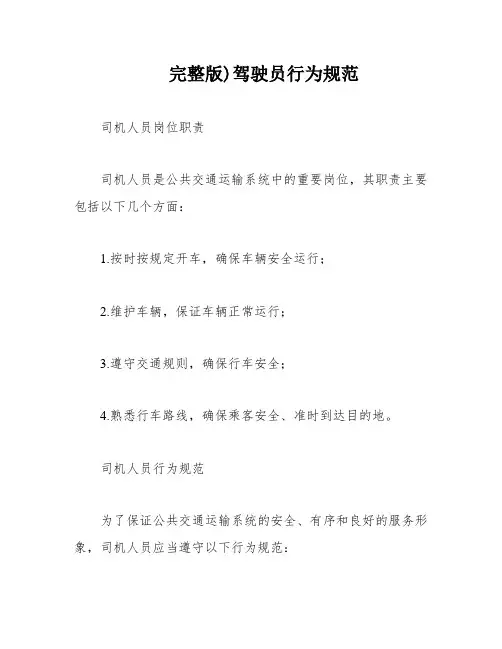 完整版)驾驶员行为规范

司机人员岗位职责

司机人员是公共交通运输系统中的重要岗位，其职责主要包括以下几个方面：

1.按时按规定开车，确保车辆安全运行；

2.维护车辆，保证车辆正常运行；

3.遵守交通规则，确保行车安全；

4.熟悉行车路线，确保乘客安全、准时到达目的地。

司机人员行为规范

为了保证公共交通运输系统的安全、有序和良好的服务形象，司机人员应当遵守以下行为规范：